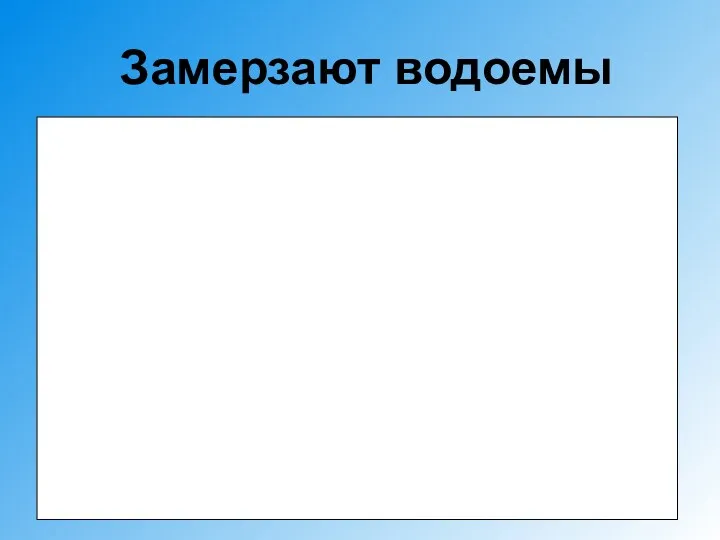 Замерзают водоемы